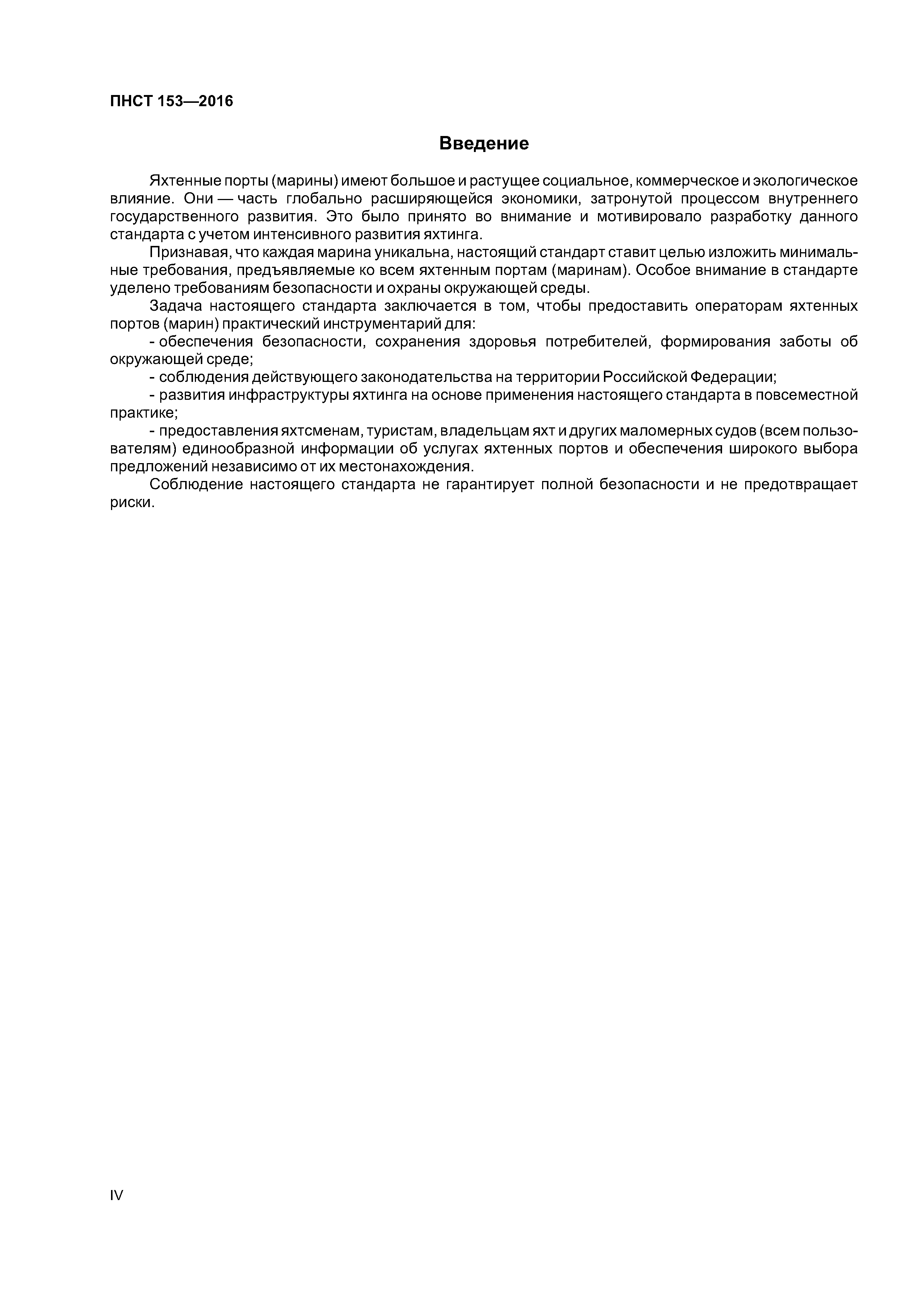 ПНСТ 153—2016

Введение

Яхтенные порты (марины) имеют большое и растущее социальное, коммерческое и экологическое влияние. Они — часть глобально расширяющейся экономики, затронутой процессом внутреннего государственного развития. Это было принято во внимание и мотивировало разработку данного стандарта с учетом интенсивного развития яхтинга.

Признавая, что каждая марина уникальна, настоящий стандарт ставит целью изложить минимальные требования, предъявляемые ко всем яхтенным портам (маринам). Особое внимание в стандарте уделено требованиям безопасности и охраны окружающей среды.

Задача настоящего стандарта заключается в том, чтобы предоставить операторам яхтенных портов (марин) практический инструментарий для:

- обеспечения безопасности, сохранения здоровья потребителей, формирования заботы об окружающей среде;

- соблюдения действующего законодательства на территории Российской Федерации;

- развития инфраструктуры яхтинга на основе применения настоящего стандарта в повсеместной практике;

- предоставления яхтсменам, туристам, владельцам яхт и других маломерных судов (всем пользователям) единообразной информации об услугах яхтенных портов и обеспечения широкого выбора предложений независимо от их местонахождения.

Соблюдение настоящего стандарта не гарантирует полной безопасности и не предотвращает риски.

IV